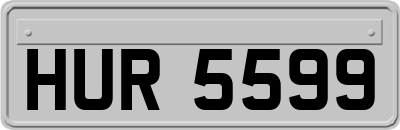 HUR 5599